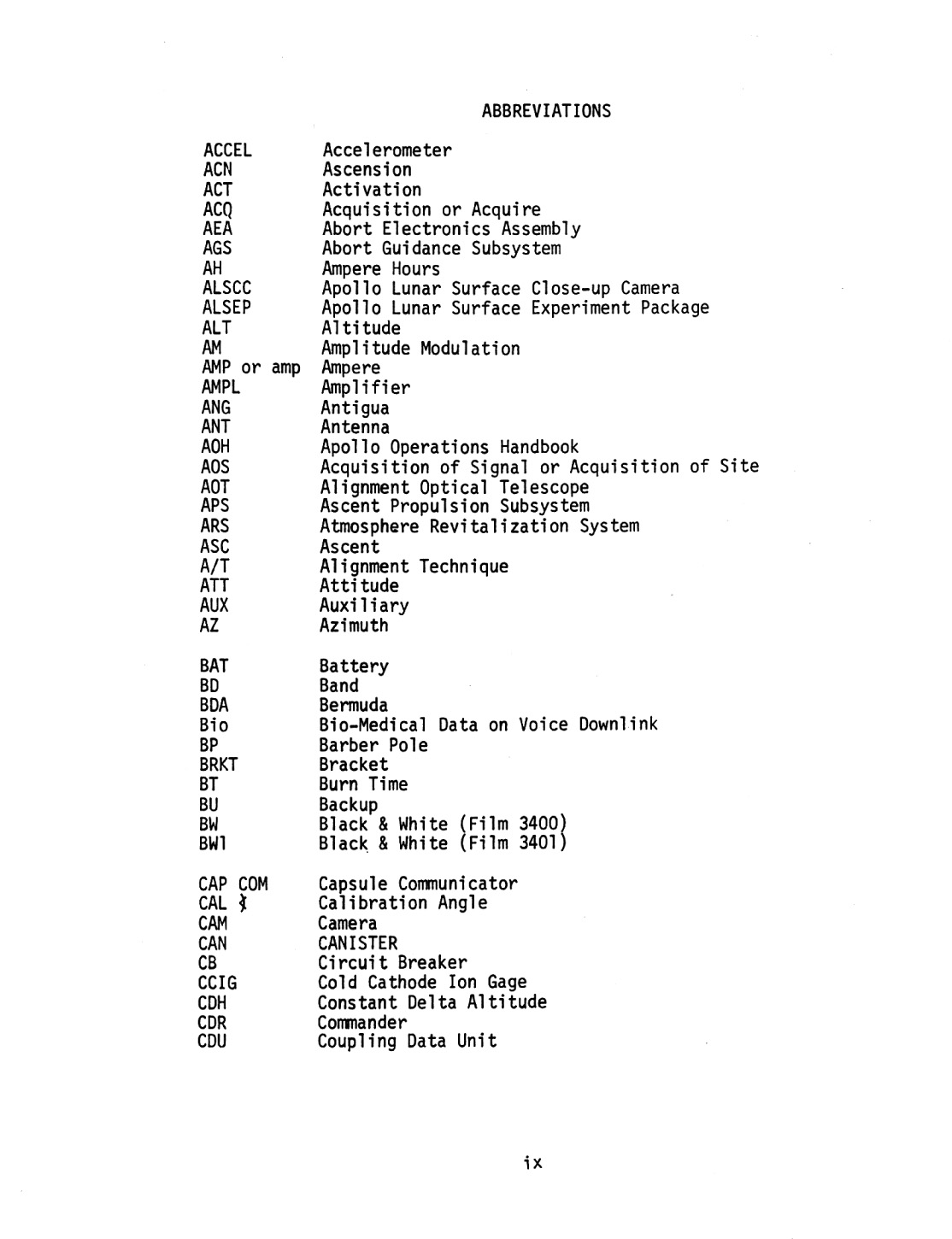 ABBREVIATIONS

| | |
|---|---|
| ACCEL | Accelerometer |
| ACN | Ascension |
| ACT | Activation |
| ACQ | Acquisition or Acquire |
| AEA | Abort Electronics Assembly |
| AGS | Abort Guidance Subsystem |
| AH | Ampere Hours |
| ALSCC | Apollo Lunar Surface Close-up Camera |
| ALSEP | Apollo Lunar Surface Experiment Package |
| ALT | Altitude |
| AM | Amplitude Modulation |
| AMP or amp | Ampere |
| AMPL | Amplifier |
| ANG | Antigua |
| ANT | Antenna |
| AOH | Apollo Operations Handbook |
| AOS | Acquisition of Signal or Acquisition of Site |
| AOT | Alignment Optical Telescope |
| APS | Ascent Propulsion Subsystem |
| ARS | Atmosphere Revitalization System |
| ASC | Ascent |
| A/T | Alignment Technique |
| ATT | Attitude |
| AUX | Auxiliary |
| AZ | Azimuth |
| BAT | Battery |
| BD | Band |
| BDA | Bermuda |
| Bio | Bio-Medical Data on Voice Downlink |
| BP | Barber Pole |
| BRKT | Bracket |
| BT | Burn Time |
| BU | Backup |
| BW | Black & White (Film 3400) |
| BW1 | Black & White (Film 3401) |
| CAP COM | Capsule Communicator |
| CAL $\measuredangle$ | Calibration Angle |
| CAM | Camera |
| CAN | CANISTER |
| CB | Circuit Breaker |
| CCIG | Cold Cathode Ion Gage |
| CDH | Constant Delta Altitude |
| CDR | Commander |
| CDU | Coupling Data Unit |

ix